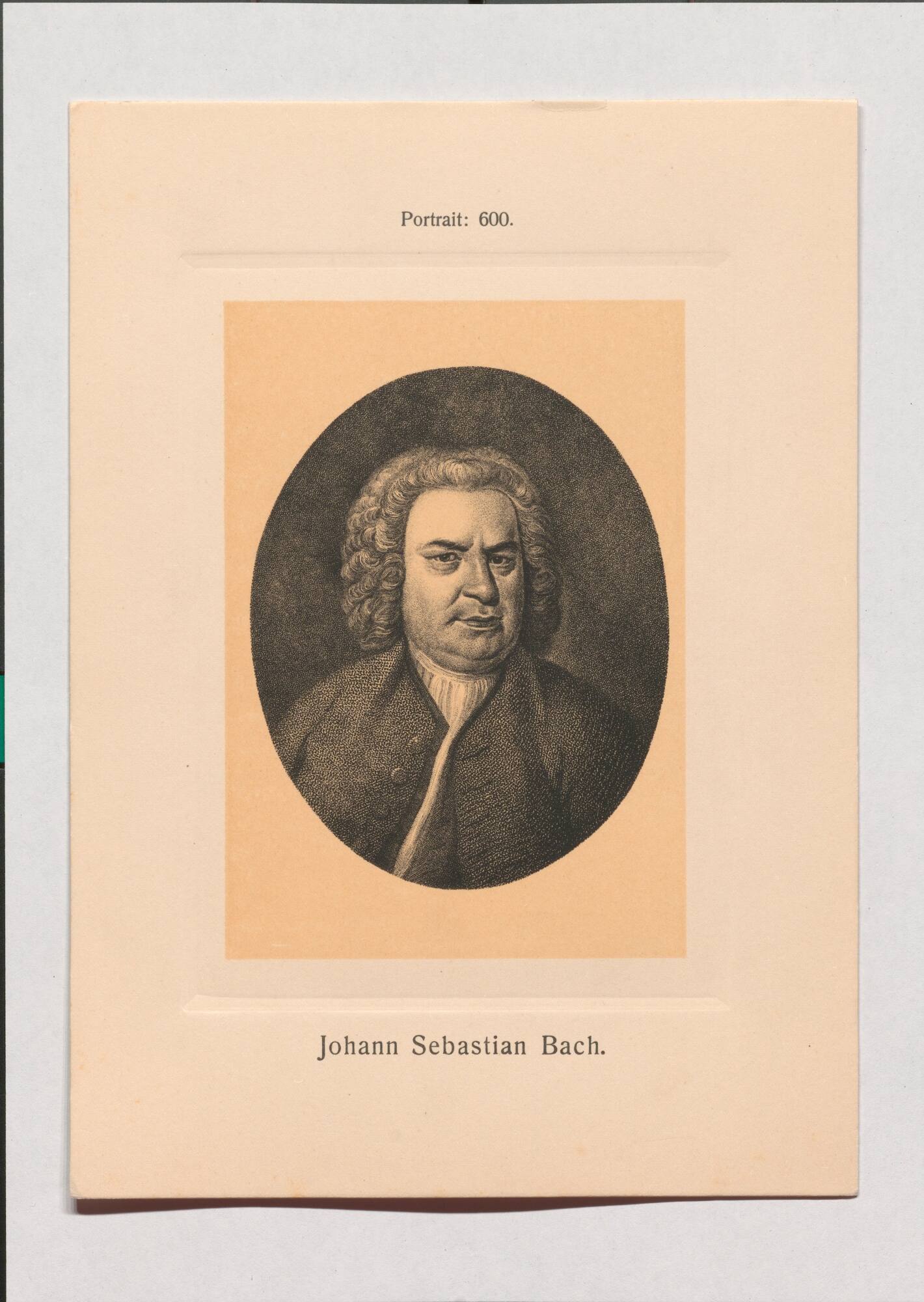 Portrait: 600.

Johann Sebastian Bach.